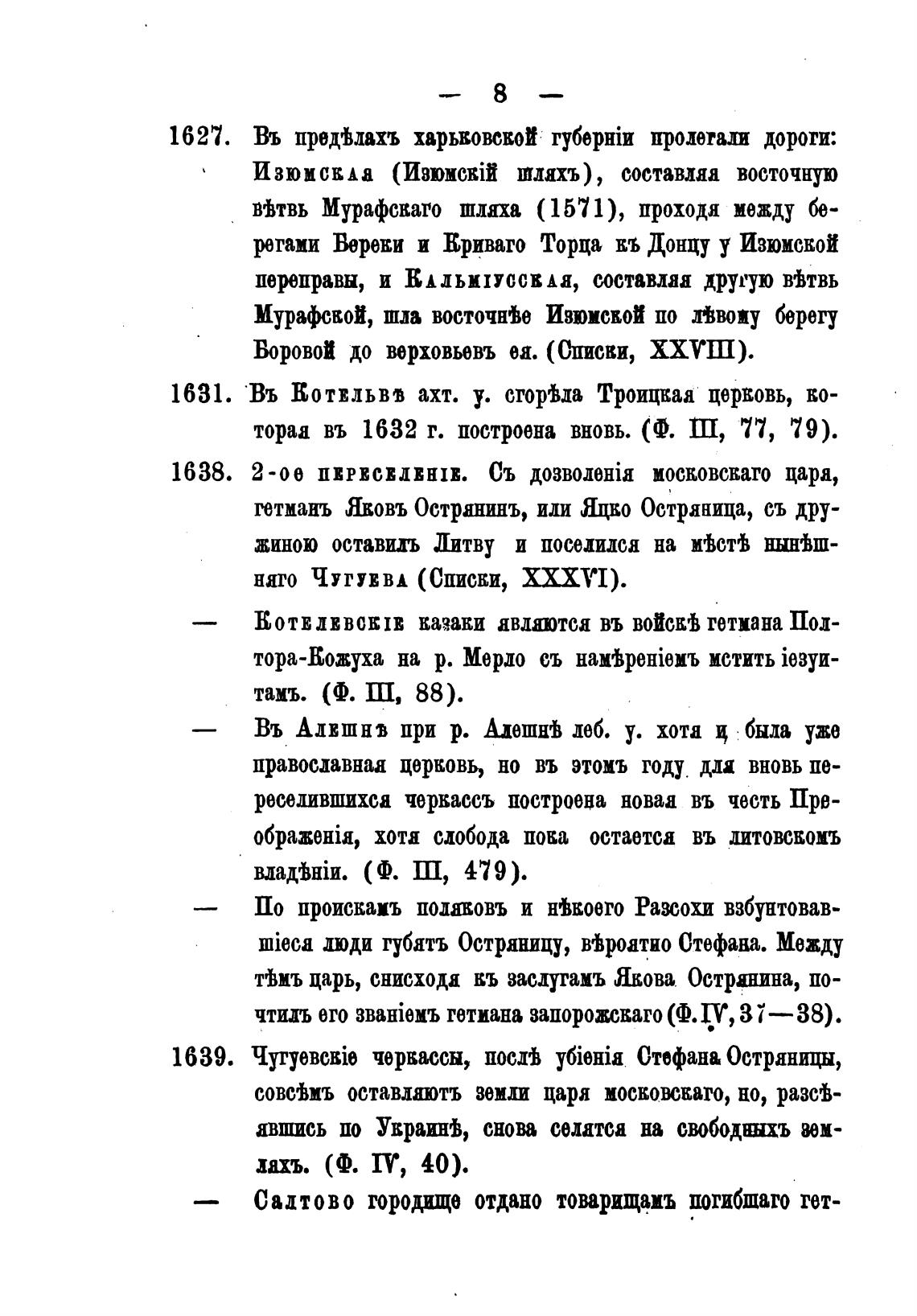 — 8 —

1627. Въ предѣлахъ харьковской губерніи пролегали дороги: Изюмская (Изюмскій шляхъ), составляя восточную вѣтвь Мурафскаго шляха (1571), проходя между берегами Береки и Криваго Торца къ Донцу у Изюмской переправы, и Кальміусская, составляя другую вѣтвь Мурафской, шла восточнѣе Изюмской по лѣвому берегу Боровой до верховьевъ ея. (Списки, XXVIII).

1631. Въ Котельвѣ ахт. у. сгорѣла Троицкая церковь, которая въ 1632 г. построена вновь. (Ф. III, 77, 79).

1638. 2-ое переселеніе. Съ дозволенія московскаго царя, гетманъ Яковъ Острянинъ, или Яцко Остряница, съ дружиною оставилъ Литву и поселился на мѣстѣ нынѣшняго Чугуева (Списки, XXXVI).

— Котелевскіе казаки являются въ войскѣ гетмана Полтора-Кожуха на р. Мерло съ намѣреніемъ мстить іезуитамъ. (Ф. III, 88).

— Въ Алешнѣ при р. Алешнѣ леб. у. хотя и была уже православная церковь, но въ этомъ году для вновь переселившихся черкассъ построена новая въ честь Преображенія, хотя слобода пока остается въ литовскомъ владѣніи. (Ф. III, 479).

— По проискамъ поляковъ и нѣкоего Разсохи взбунтовавшіеся люди губятъ Остряницу, вѣроятно Стефана. Между тѣмъ царь, снисходя къ заслугамъ Якова Острянина, почтилъ его званіемъ гетмана запорожскаго (Ф. IV, 37—38).

1639. Чугуевскіе черкассы, послѣ убіенія Стефана Остряницы, совсѣмъ оставляютъ земли царя московскаго, но, разсѣявшись по Украинѣ, снова селятся на свободныхъ земляхъ. (Ф. IV, 40).

— Салтово городище отдано товарищамъ погибшаго гет-